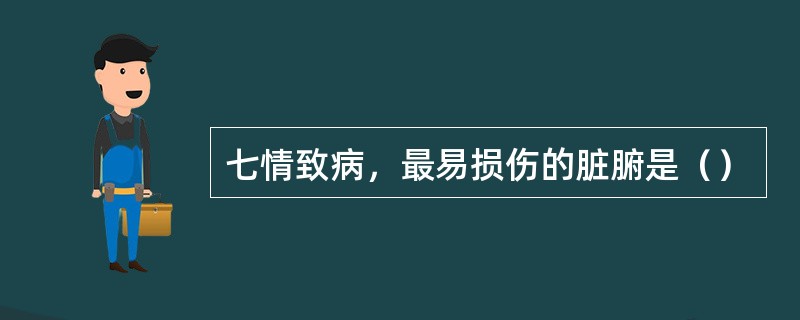 七情致病，最易损伤的脏腑是（）